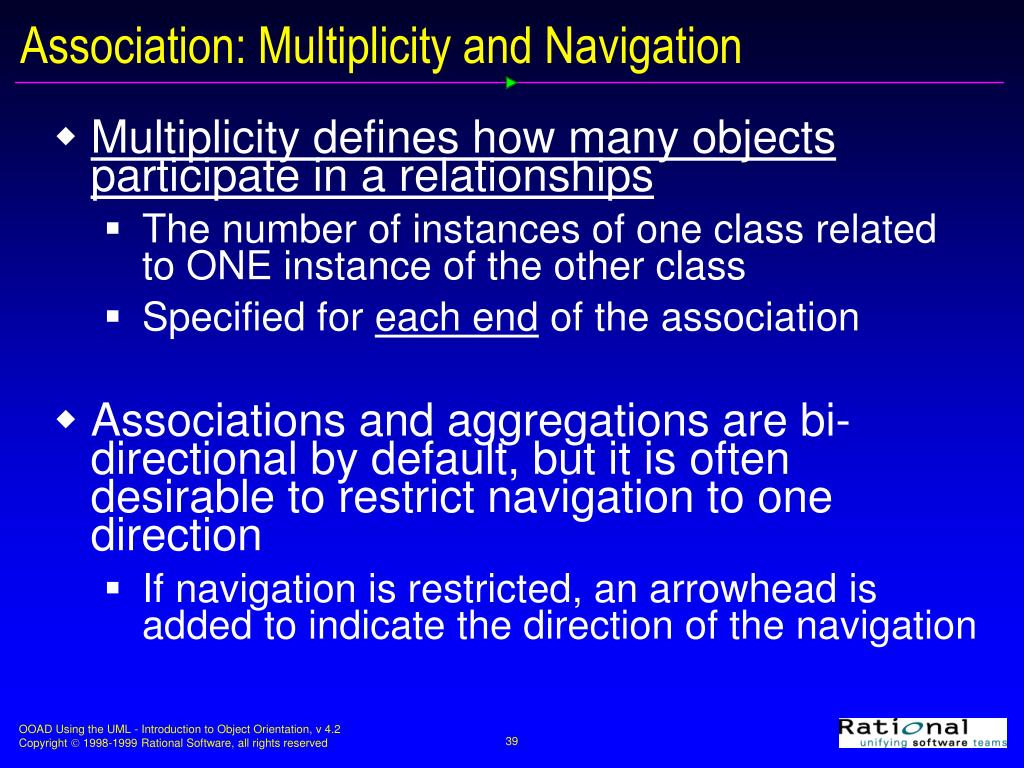 Association: Multiplicity and Navigation

◆ Multiplicity defines how many objects participate in a relationships
▪ The number of instances of one class related to ONE instance of the other class
▪ Specified for each end of the association

◆ Associations and aggregations are bi-directional by default, but it is often desirable to restrict navigation to one direction
▪ If navigation is restricted, an arrowhead is added to indicate the direction of the navigation

OOAD Using the UML - Introduction to Object Orientation, v 4.2
Copyright © 1998-1999 Rational Software, all rights reserved

39

Rational
unifying software teams